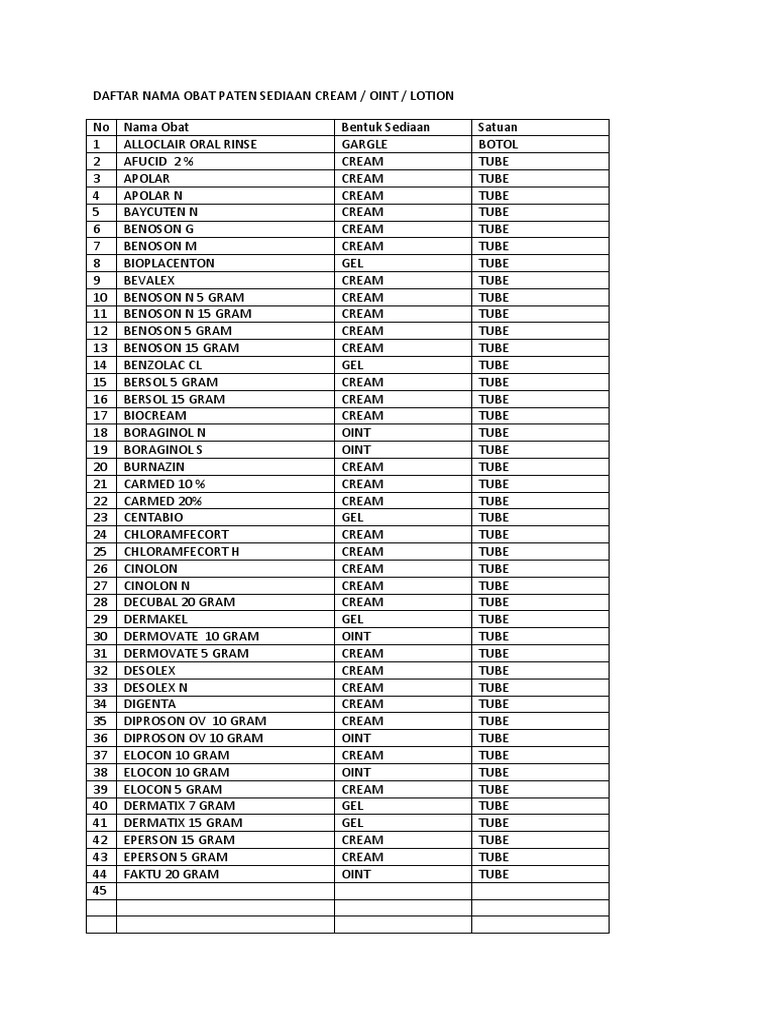 DAFTAR NAMA OBAT PATEN SEDIAAN CREAM / OINT / LOTION

| No | Nama Obat | Bentuk Sediaan | Satuan |
|---|---|---|---|
| 1 | ALLOCLAIR ORAL RINSE | GARGLE | BOTOL |
| 2 | AFUCID 2 % | CREAM | TUBE |
| 3 | APOLAR | CREAM | TUBE |
| 4 | APOLAR N | CREAM | TUBE |
| 5 | BAYCUTEN N | CREAM | TUBE |
| 6 | BENOSON G | CREAM | TUBE |
| 7 | BENOSON M | CREAM | TUBE |
| 8 | BIOPLACENTON | GEL | TUBE |
| 9 | BEVALEX | CREAM | TUBE |
| 10 | BENOSON N 5 GRAM | CREAM | TUBE |
| 11 | BENOSON N 15 GRAM | CREAM | TUBE |
| 12 | BENOSON 5 GRAM | CREAM | TUBE |
| 13 | BENOSON 15 GRAM | CREAM | TUBE |
| 14 | BENZOLAC CL | GEL | TUBE |
| 15 | BERSOL 5 GRAM | CREAM | TUBE |
| 16 | BERSOL 15 GRAM | CREAM | TUBE |
| 17 | BIOCREAM | CREAM | TUBE |
| 18 | BORAGINOL N | OINT | TUBE |
| 19 | BORAGINOL S | OINT | TUBE |
| 20 | BURNAZIN | CREAM | TUBE |
| 21 | CARMED 10 % | CREAM | TUBE |
| 22 | CARMED 20% | CREAM | TUBE |
| 23 | CENTABIO | GEL | TUBE |
| 24 | CHLORAMFECORT | CREAM | TUBE |
| 25 | CHLORAMFECORT H | CREAM | TUBE |
| 26 | CINOLON | CREAM | TUBE |
| 27 | CINOLON N | CREAM | TUBE |
| 28 | DECUBAL 20 GRAM | CREAM | TUBE |
| 29 | DERMAKEL | GEL | TUBE |
| 30 | DERMOVATE 10 GRAM | OINT | TUBE |
| 31 | DERMOVATE 5 GRAM | CREAM | TUBE |
| 32 | DESOLEX | CREAM | TUBE |
| 33 | DESOLEX N | CREAM | TUBE |
| 34 | DIGENTA | CREAM | TUBE |
| 35 | DIPROSON OV 10 GRAM | CREAM | TUBE |
| 36 | DIPROSON OV 10 GRAM | OINT | TUBE |
| 37 | ELOCON 10 GRAM | CREAM | TUBE |
| 38 | ELOCON 10 GRAM | OINT | TUBE |
| 39 | ELOCON 5 GRAM | CREAM | TUBE |
| 40 | DERMATIX 7 GRAM | GEL | TUBE |
| 41 | DERMATIX 15 GRAM | GEL | TUBE |
| 42 | EPERSON 15 GRAM | CREAM | TUBE |
| 43 | EPERSON 5 GRAM | CREAM | TUBE |
| 44 | FAKTU 20 GRAM | OINT | TUBE |
| 45 | | | |
| | | | |
| | | | |